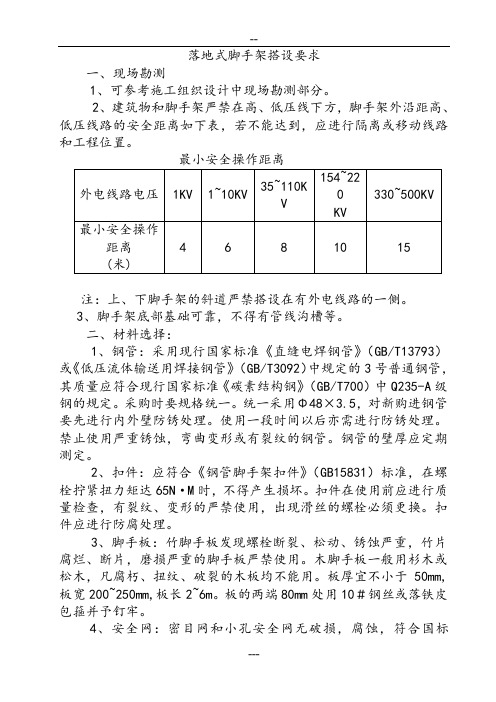 --

落地式脚手架搭设要求

一、现场勘测

1、可参考施工组织设计中现场勘测部分。

2、建筑物和脚手架严禁在高、低压线下方，脚手架外沿距高、低压线路的安全距离如下表，若不能达到，应进行隔离或移动线路和工程位置。

最小安全操作距离

| 外电线路电压 | 1KV | 1~10KV | 35~110KV | 154~220KV | 330~500KV |
|---|---|---|---|---|---|
| 最小安全操作距离（米） | 4 | 6 | 8 | 10 | 15 |

注：上、下脚手架的斜道严禁搭设在有外电线路的一侧。

3、脚手架底部基础可靠，不得有管线沟槽等。

二、材料选择：

1、钢管：采用现行国家标准《直缝电焊钢管》（GB/T13793）或《低压流体输送用焊接钢管》（GB/T3092）中规定的3号普通钢管，其质量应符合现行国家标准《碳素结构钢》（GB/T700）中Q235-A级钢的规定。采购时要规格统一。统一采用Φ48×3.5，对新购进钢管要先进行内外壁防锈处理。使用一段时间以后亦需进行防锈处理。禁止使用严重锈蚀，弯曲变形或有裂纹的钢管。钢管的壁厚应定期测定。

2、扣件：应符合《钢管脚手架扣件》（GB15831）标准，在螺栓拧紧扭力矩达65N·M时，不得产生损坏。扣件在使用前应进行质量检查，有裂纹、变形的严禁使用，出现滑丝的螺栓必须更换。扣件应进行防腐处理。

3、脚手板：竹脚手板发现螺栓断裂、松动、锈蚀严重，竹片腐烂、断片，磨损严重的脚手板严禁使用。木脚手板一般用杉木或松木，凡腐朽、扭纹、破裂的木板均不能用。板厚宜不小于50mm，板宽200~250mm，板长2~6m。板的两端80mm处用10#钢丝或落铁皮包箍并予钉牢。

4、安全网：密目网和小孔安全网无破损，腐蚀，符合国标

--